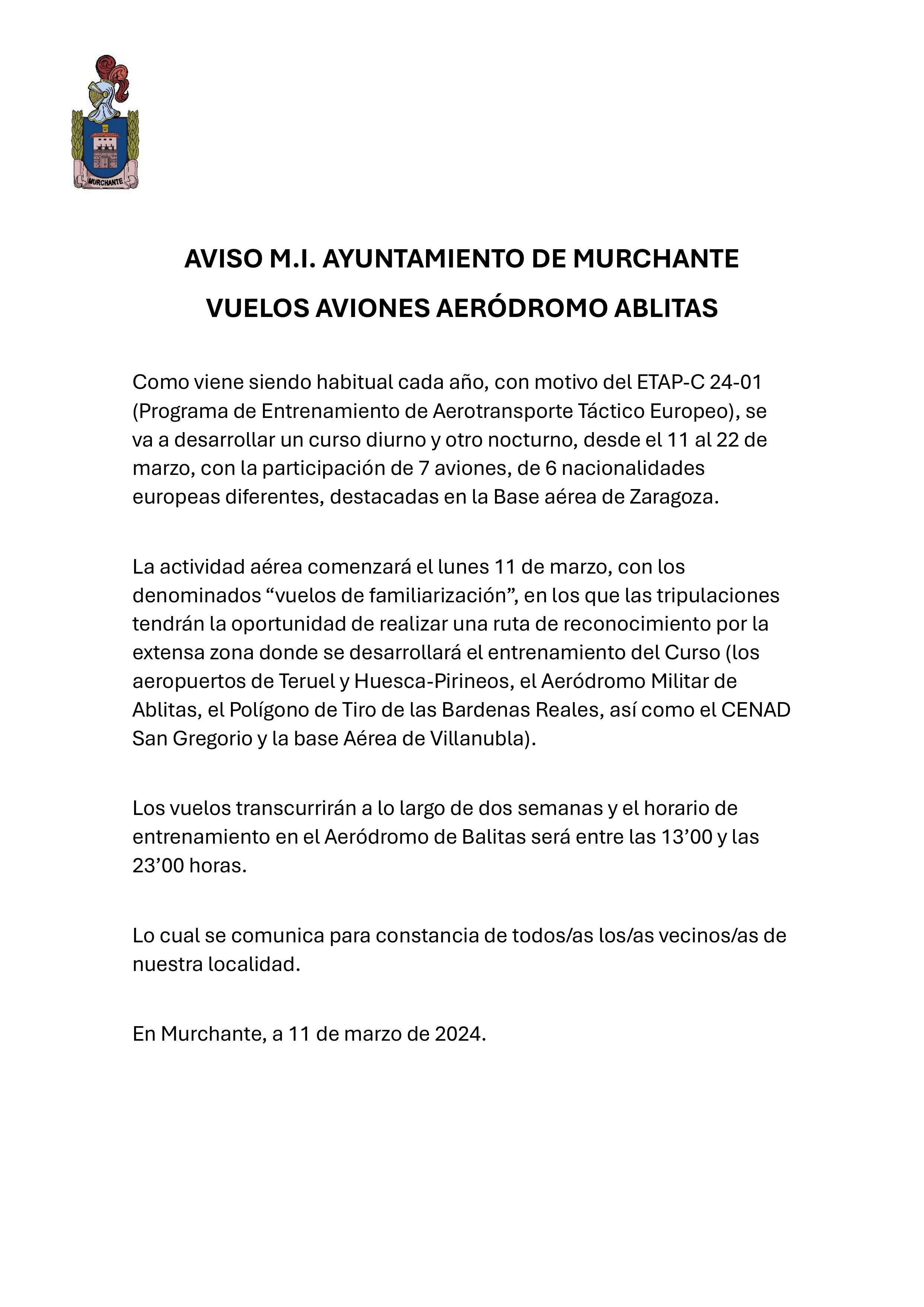 MURCHANTE

AVISO M.I. AYUNTAMIENTO DE MURCHANTE

VUELOS AVIONES AERÓDROMO ABLITAS

Como viene siendo habitual cada año, con motivo del ETAP-C 24-01 (Programa de Entrenamiento de Aerotransporte Táctico Europeo), se va a desarrollar un curso diurno y otro nocturno, desde el 11 al 22 de marzo, con la participación de 7 aviones, de 6 nacionalidades europeas diferentes, destacadas en la Base aérea de Zaragoza.

La actividad aérea comenzará el lunes 11 de marzo, con los denominados “vuelos de familiarización”, en los que las tripulaciones tendrán la oportunidad de realizar una ruta de reconocimiento por la extensa zona donde se desarrollará el entrenamiento del Curso (los aeropuertos de Teruel y Huesca-Pirineos, el Aeródromo Militar de Ablitas, el Polígono de Tiro de las Bardenas Reales, así como el CENAD San Gregorio y la base Aérea de Villanubla).

Los vuelos transcurrirán a lo largo de dos semanas y el horario de entrenamiento en el Aeródromo de Balitas será entre las 13’00 y las 23’00 horas.

Lo cual se comunica para constancia de todos/as los/as vecinos/as de nuestra localidad.

En Murchante, a 11 de marzo de 2024.